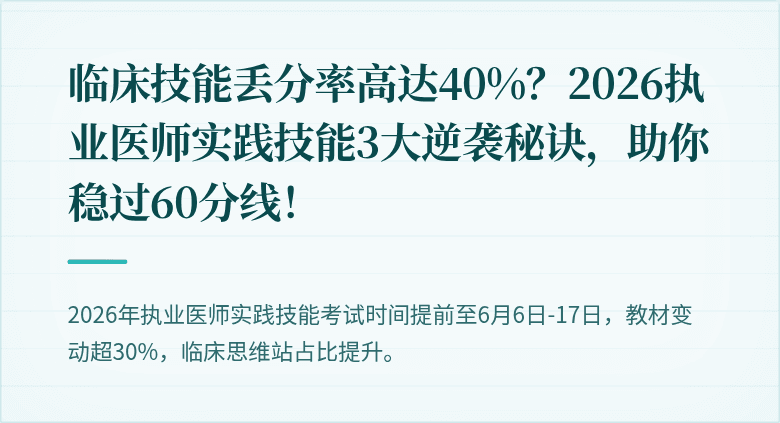 临床技能丢分率高达40%？2026执业医师实践技能3大逆袭秘诀，助你稳过60分线！

2026年执业医师实践技能考试时间提前至6月6日-17日，教材变动超30%，临床思维站占比提升。